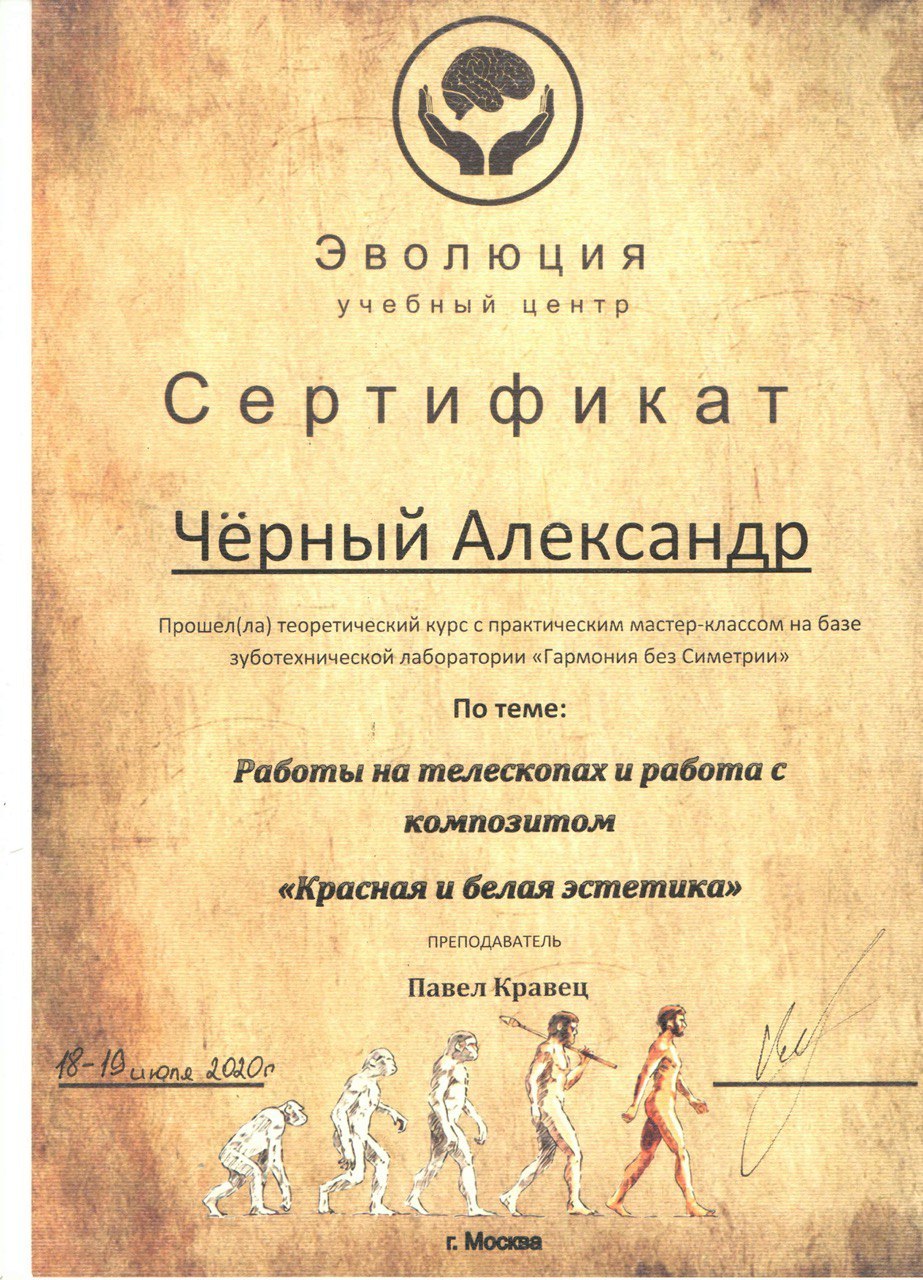 Эволюция
учебный центр

Сертификат

Чёрный Александр

Прошел(ла) теоретический курс с практическим мастер-классом на базе зуботехнической лаборатории «Гармония без Симетрии»

По теме:

Работы на телескопах и работа с композитом

«Красная и белая эстетика»

ПРЕПОДАВАТЕЛЬ

Павел Кравец

18-19 июля 2020г

г. Москва